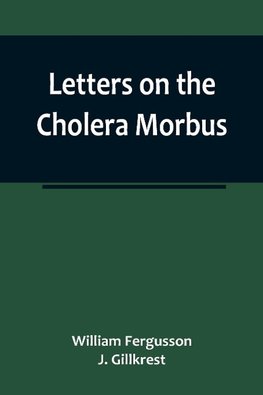 Letters on the Cholera Morbus

William Fergusson
J. Gillkrest